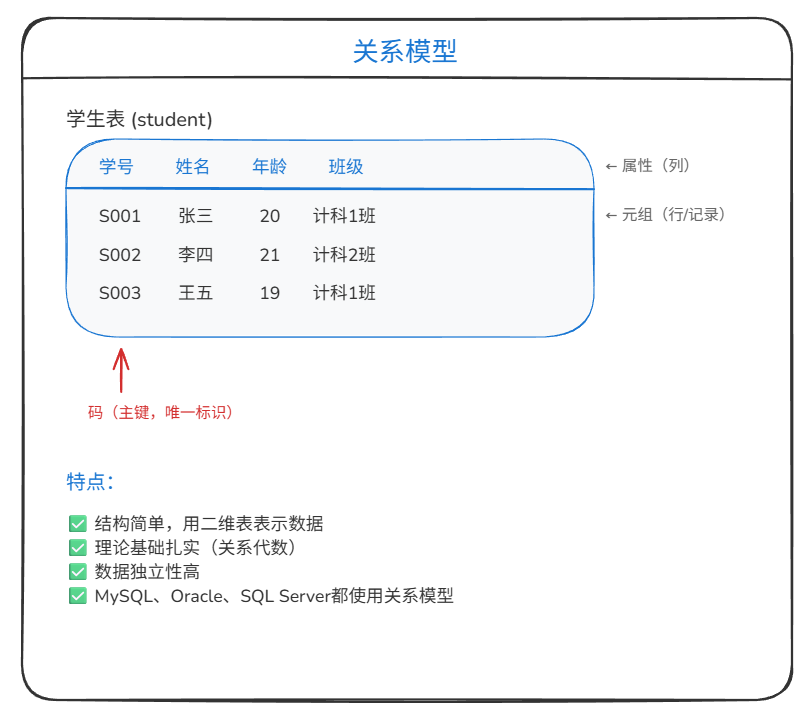 关系模型

学生表 (student)

| 学号 | 姓名 | 年龄 | 班级 |
|---|---|---|---|
| S001 | 张三 | 20 | 计科1班 |
| S002 | 李四 | 21 | 计科2班 |
| S003 | 王五 | 19 | 计科1班 |

← 属性（列）

← 元组（行/记录）

码（主键，唯一标识）

特点：

✅ 结构简单，用二维表表示数据
✅ 理论基础扎实（关系代数）
✅ 数据独立性高
✅ MySQL、Oracle、SQL Server都使用关系模型